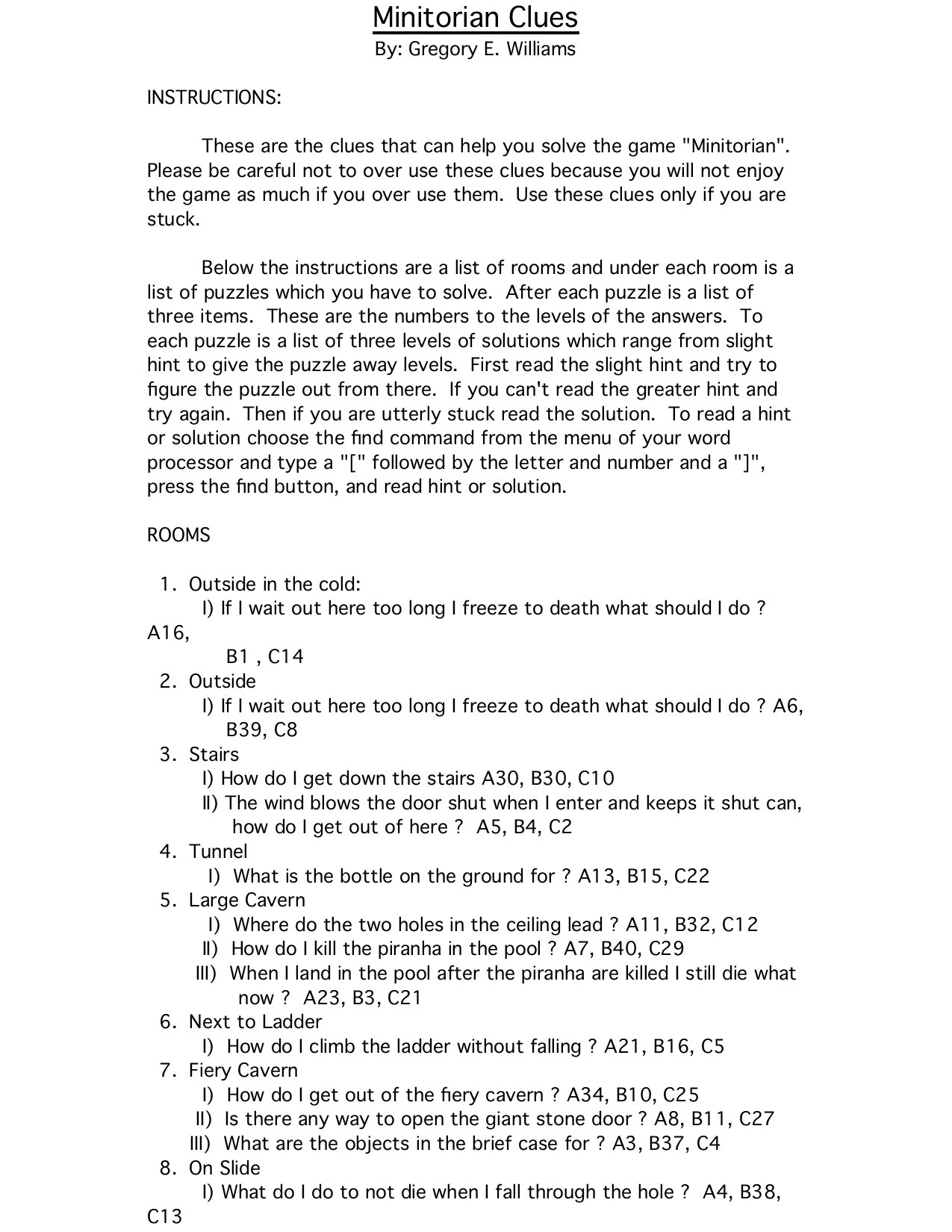 Minitorian Clues
By: Gregory E. Williams

INSTRUCTIONS:

These are the clues that can help you solve the game "Minitorian". Please be careful not to over use these clues because you will not enjoy the game as much if you over use them. Use these clues only if you are stuck.

Below the instructions are a list of rooms and under each room is a list of puzzles which you have to solve. After each puzzle is a list of three items. These are the numbers to the levels of the answers. To each puzzle is a list of three levels of solutions which range from slight hint to give the puzzle away levels. First read the slight hint and try to figure the puzzle out from there. If you can't read the greater hint and try again. Then if you are utterly stuck read the solution. To read a hint or solution choose the find command from the menu of your word processor and type a "[" followed by the letter and number and a "]", press the find button, and read hint or solution.

ROOMS

1. Outside in the cold:
I) If I wait out here too long I freeze to death what should I do ? A16, B1 , C14
2. Outside
I) If I wait out here too long I freeze to death what should I do ? A6, B39, C8
3. Stairs
I) How do I get down the stairs A30, B30, C10
II) The wind blows the door shut when I enter and keeps it shut can, how do I get out of here ? A5, B4, C2
4. Tunnel
I) What is the bottle on the ground for ? A13, B15, C22
5. Large Cavern
I) Where do the two holes in the ceiling lead ? A11, B32, C12
II) How do I kill the piranha in the pool ? A7, B40, C29
III) When I land in the pool after the piranha are killed I still die what now ? A23, B3, C21
6. Next to Ladder
I) How do I climb the ladder without falling ? A21, B16, C5
7. Fiery Cavern
I) How do I get out of the fiery cavern ? A34, B10, C25
II) Is there any way to open the giant stone door ? A8, B11, C27
III) What are the objects in the brief case for ? A3, B37, C4
8. On Slide
I) What do I do to not die when I fall through the hole ? A4, B38, C13